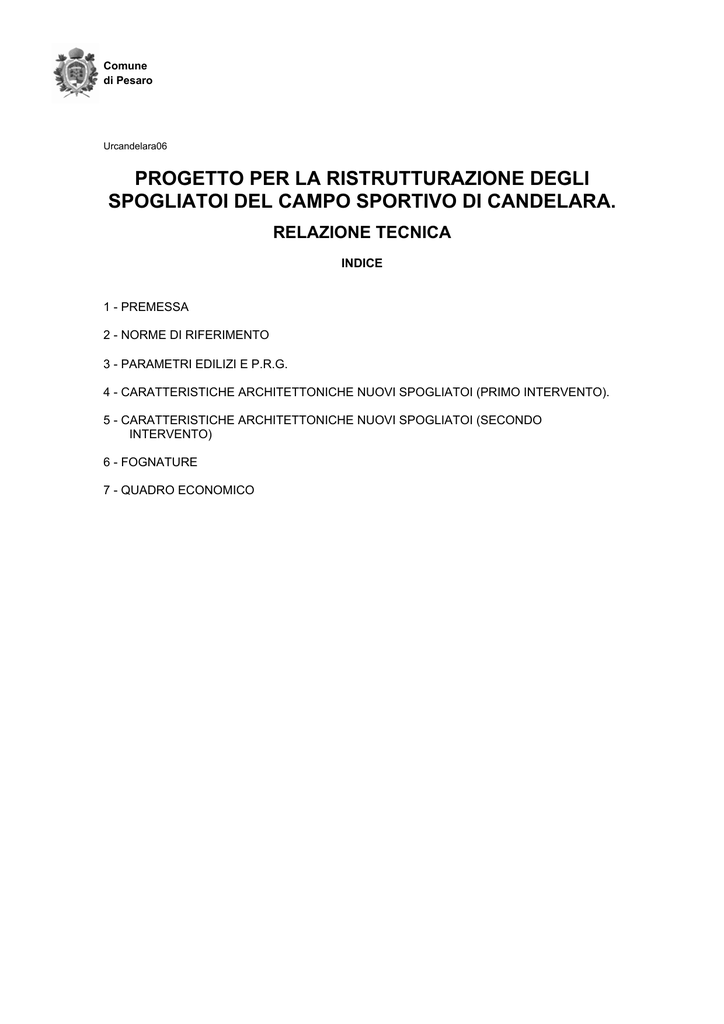 Comune
di Pesaro

Urcandelara06

PROGETTO PER LA RISTRUTTURAZIONE DEGLI SPOGLIATOI DEL CAMPO SPORTIVO DI CANDELARA.

RELAZIONE TECNICA

INDICE

1 - PREMESSA

2 - NORME DI RIFERIMENTO

3 - PARAMETRI EDILIZI E P.R.G.

4 - CARATTERISTICHE ARCHITETTONICHE NUOVI SPOGLIATOI (PRIMO INTERVENTO).

5 - CARATTERISTICHE ARCHITETTONICHE NUOVI SPOGLIATOI (SECONDO INTERVENTO)

6 - FOGNATURE

7 - QUADRO ECONOMICO